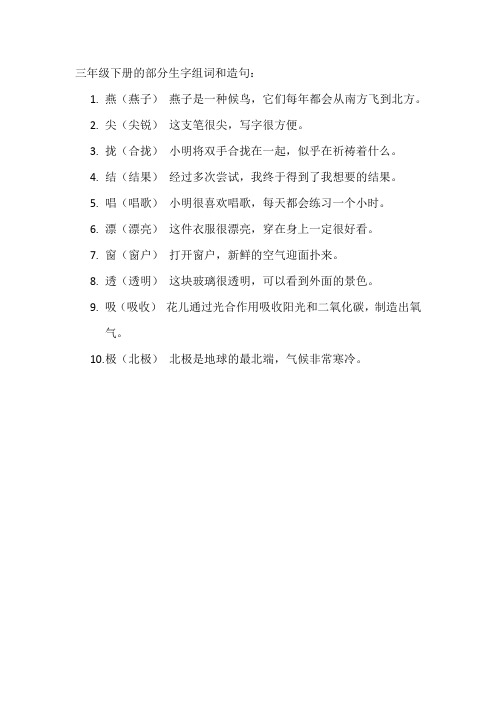 三年级下册的部分生字组词和造句：

1. 燕（燕子） 燕子是一种候鸟，它们每年都会从南方飞到北方。

2. 尖（尖锐） 这支笔很尖，写字很方便。

3. 拢（合拢） 小明将双手合拢在一起，似乎在祈祷着什么。

4. 结（结果） 经过多次尝试，我终于得到了我想要的结果。

5. 唱（唱歌） 小明很喜欢唱歌，每天都会练习一个小时。

6. 漂（漂亮） 这件衣服很漂亮，穿在身上一定很好看。

7. 窗（窗户） 打开窗户，新鲜的空气迎面扑来。

8. 透（透明） 这块玻璃很透明，可以看到外面的景色。

9. 吸（吸收） 花儿通过光合作用吸收阳光和二氧化碳，制造出氧气。

10. 极（北极） 北极是地球的最北端，气候非常寒冷。